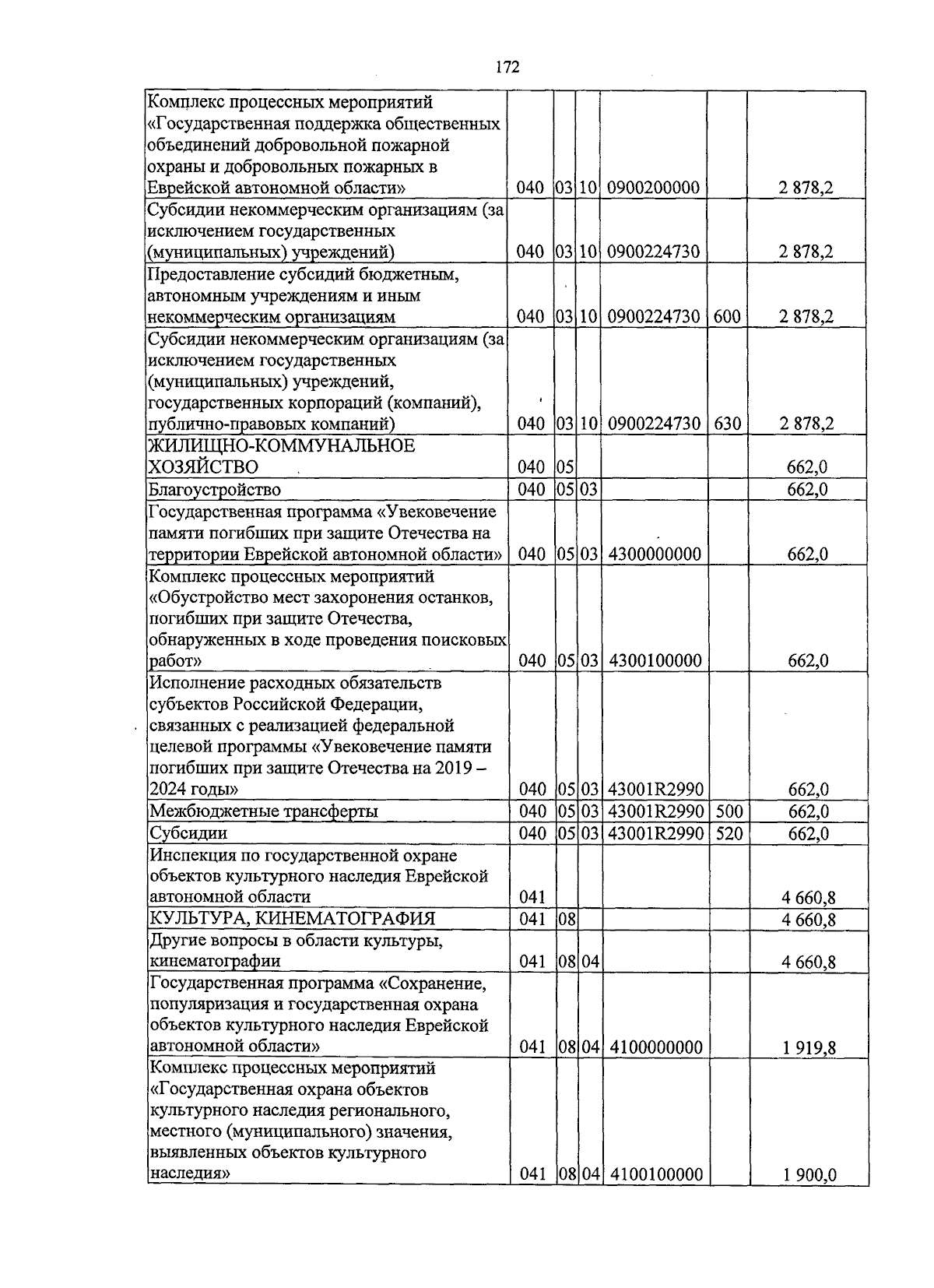 172

| Комплекс процессных мероприятий «Государственная поддержка общественных объединений добровольной пожарной охраны и добровольных пожарных в Еврейской автономной области» | 040 | 03 | 10 | 0900200000 |  | 2 878,2 |
|---|---|---|---|---|---|---|
| Субсидии некоммерческим организациям (за исключением государственных (муниципальных) учреждений) | 040 | 03 | 10 | 0900224730 |  | 2 878,2 |
| Предоставление субсидий бюджетным, автономным учреждениям и иным некоммерческим организациям | 040 | 03 | 10 | 0900224730 | 600 | 2 878,2 |
| Субсидии некоммерческим организациям (за исключением государственных (муниципальных) учреждений, государственных корпораций (компаний), публично-правовых компаний) | 040 | 03 | 10 | 0900224730 | 630 | 2 878,2 |
| ЖИЛИЩНО-КОММУНАЛЬНОЕ ХОЗЯЙСТВО | 040 | 05 |  |  |  | 662,0 |
| Благоустройство | 040 | 05 | 03 |  |  | 662,0 |
| Государственная программа «Увековечение памяти погибших при защите Отечества на территории Еврейской автономной области» | 040 | 05 | 03 | 4300000000 |  | 662,0 |
| Комплекс процессных мероприятий «Обустройство мест захоронения останков, погибших при защите Отечества, обнаруженных в ходе проведения поисковых работ» | 040 | 05 | 03 | 4300100000 |  | 662,0 |
| Исполнение расходных обязательств субъектов Российской Федерации, связанных с реализацией федеральной целевой программы «Увековечение памяти погибших при защите Отечества на 2019 – 2024 годы» | 040 | 05 | 03 | 43001R2990 |  | 662,0 |
| Межбюджетные трансферты | 040 | 05 | 03 | 43001R2990 | 500 | 662,0 |
| Субсидии | 040 | 05 | 03 | 43001R2990 | 520 | 662,0 |
| Инспекция по государственной охране объектов культурного наследия Еврейской автономной области | 041 |  |  |  |  | 4 660,8 |
| КУЛЬТУРА, КИНЕМАТОГРАФИЯ | 041 | 08 |  |  |  | 4 660,8 |
| Другие вопросы в области культуры, кинематографии | 041 | 08 | 04 |  |  | 4 660,8 |
| Государственная программа «Сохранение, популяризация и государственная охрана объектов культурного наследия Еврейской автономной области» | 041 | 08 | 04 | 4100000000 |  | 1 919,8 |
| Комплекс процессных мероприятий «Государственная охрана объектов культурного наследия регионального, местного (муниципального) значения, выявленных объектов культурного наследия» | 041 | 08 | 04 | 4100100000 |  | 1 900,0 |